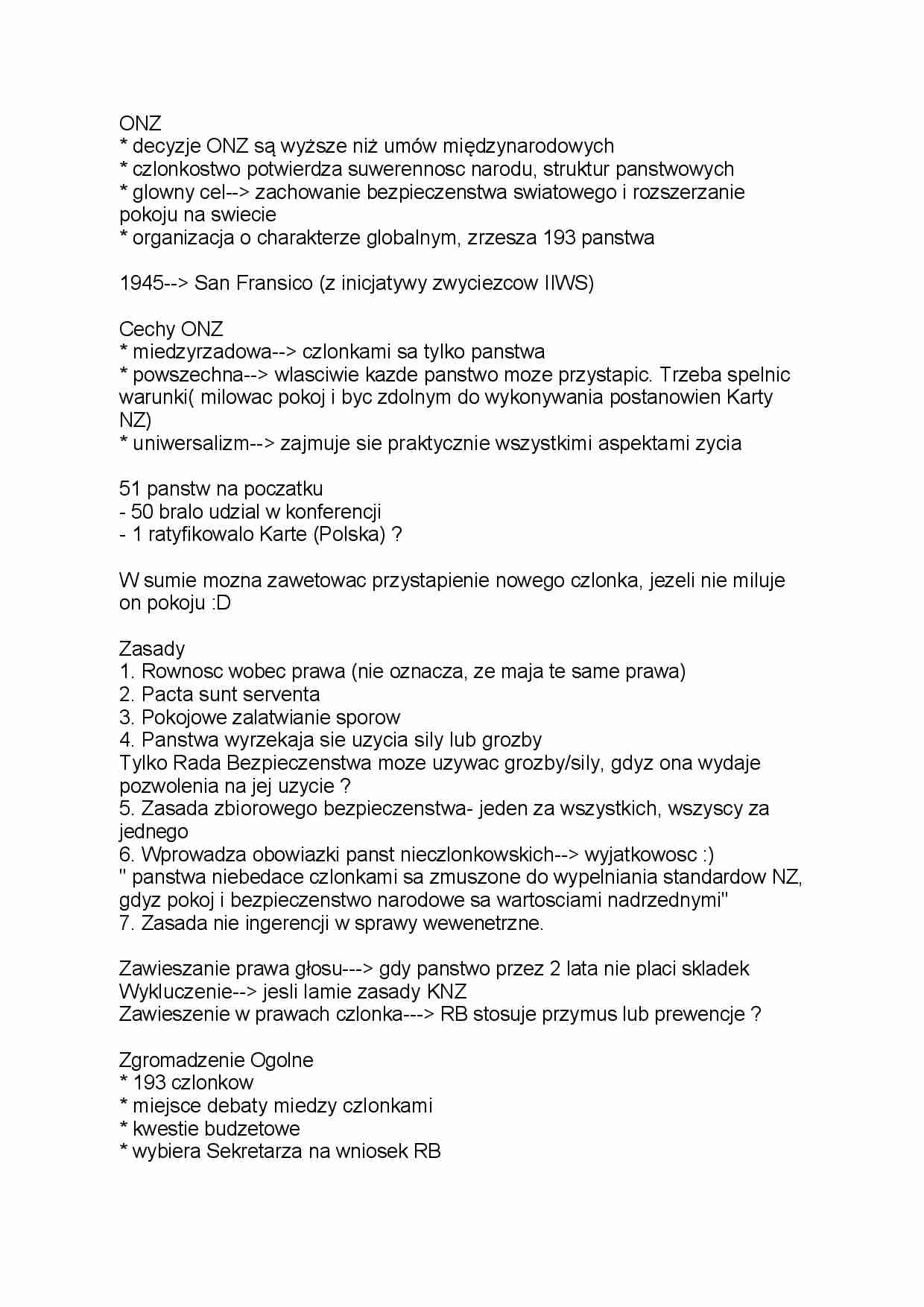 ONZ
* decyzje ONZ są wyższe niż umów międzynarodowych
* czlonkostwo potwierdza suwerennosc narodu, struktur panstwowych
* glowny cel--> zachowanie bezpieczenstwa swiatowego i rozszerzanie pokoju na swiecie
* organizacja o charakterze globalnym, zrzesza 193 panstwa

1945--> San Fransico (z inicjatywy zwyciezcow IIWS)

Cechy ONZ
* miedzyrzadowa--> czlonkami sa tylko panstwa
* powszechna--> wlasciwie kazde panstwo moze przystapic. Trzeba spelnic warunki( milowac pokoj i byc zdolnym do wykonywania postanowien Karty NZ)
* uniwersalizm--> zajmuje sie praktycznie wszystkimi aspektami zycia

51 panstw na poczatku
- 50 bralo udzial w konferencji
- 1 ratyfikowalo Karte (Polska) ?

W sumie mozna zawetowac przystapienie nowego czlonka, jezeli nie miluje on pokoju :D

Zasady
1. Rownosc wobec prawa (nie oznacza, ze maja te same prawa)
2. Pacta sunt serventa
3. Pokojowe zalatwianie sporow
4. Panstwa wyrzekaja sie uzycia sily lub grozby
Tylko Rada Bezpieczenstwa moze uzywac grozby/sily, gdyz ona wydaje pozwolenia na jej uzycie ?
5. Zasada zbiorowego bezpieczenstwa- jeden za wszystkich, wszyscy za jednego
6. Wprowadza obowiazki panst nieczlonkowskich--> wyjatkowosc :)
" panstwa niebedace czlonkami sa zmuszone do wypelniania standardow NZ, gdyz pokoj i bezpieczenstwo narodowe sa wartosciami nadrzednymi"
7. Zasada nie ingerencji w sprawy wewenetrzne.

Zawieszanie prawa głosu---> gdy panstwo przez 2 lata nie placi skladek
Wykluczenie--> jesli lamie zasady KNZ
Zawieszenie w prawach czlonka---> RB stosuje przymus lub prewencje ?

Zgromadzenie Ogolne
* 193 czlonkow
* miejsce debaty miedzy czlonkami
* kwestie budzetowe
* wybiera Sekretarza na wniosek RB